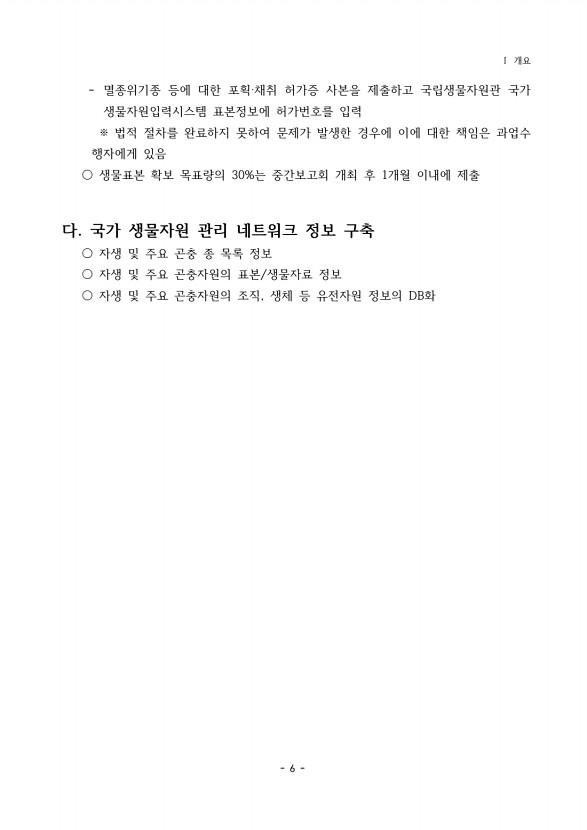 Ⅰ 개요

- 멸종위기종 등에 대한 포획·채취 허가증 사본을 제출하고 국립생물자원관 국가 생물자원입력시스템 표본정보에 허가번호를 입력

※ 법적 절차를 완료하지 못하여 문제가 발생한 경우에 이에 대한 책임은 과업수행자에게 있음

○ 생물표본 확보 목표량의 30%는 중간보고회 개최 후 1개월 이내에 제출

다. 국가 생물자원 관리 네트워크 정보 구축

○ 자생 및 주요 곤충 종 목록 정보

○ 자생 및 주요 곤충자원의 표본/생물자료 정보

○ 자생 및 주요 곤충자원의 조직, 생체 등 유전자원 정보의 DB화

- 6 -